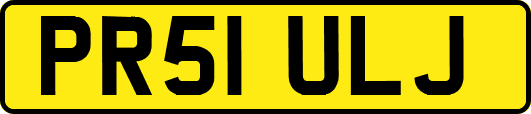 PR51 ULJ